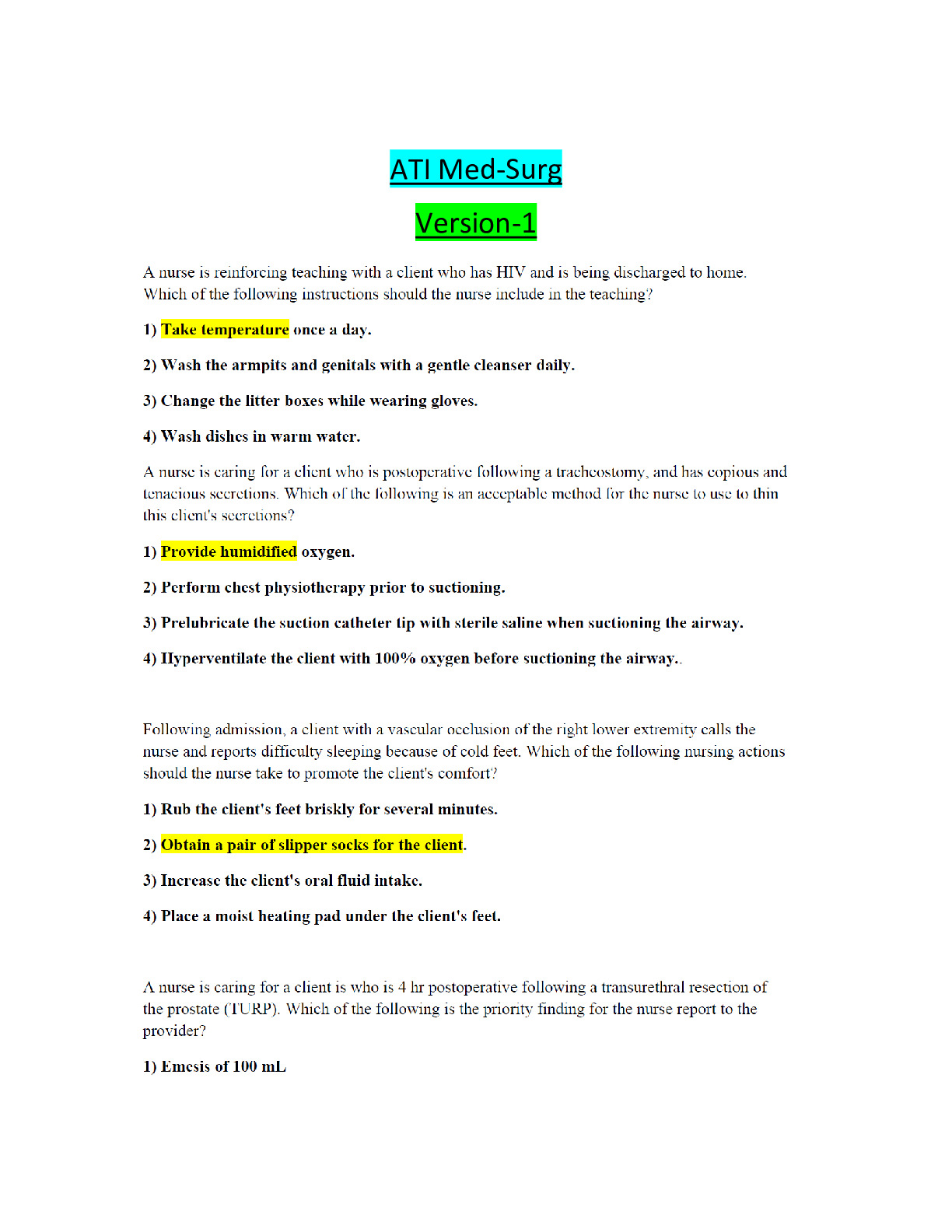 ATI Med-Surg

Version-1

A nurse is reinforcing teaching with a client who has HIV and is being discharged to home. Which of the following instructions should the nurse include in the teaching?

1) Take temperature once a day.

2) Wash the armpits and genitals with a gentle cleanser daily.

3) Change the litter boxes while wearing gloves.

4) Wash dishes in warm water.

A nurse is caring for a client who is postoperative following a tracheostomy, and has copious and tenacious secretions. Which of the following is an acceptable method for the nurse to use to thin this client's secretions?

1) Provide humidified oxygen.

2) Perform chest physiotherapy prior to suctioning.

3) Prelubricate the suction catheter tip with sterile saline when suctioning the airway.

4) Hyperventilate the client with 100% oxygen before suctioning the airway..

Following admission, a client with a vascular occlusion of the right lower extremity calls the nurse and reports difficulty sleeping because of cold feet. Which of the following nursing actions should the nurse take to promote the client's comfort?

1) Rub the client's feet briskly for several minutes.

2) Obtain a pair of slipper socks for the client.

3) Increase the client's oral fluid intake.

4) Place a moist heating pad under the client's feet.

A nurse is caring for a client is who is 4 hr postoperative following a transurethral resection of the prostate (TURP). Which of the following is the priority finding for the nurse report to the provider?

1) Emesis of 100 mL